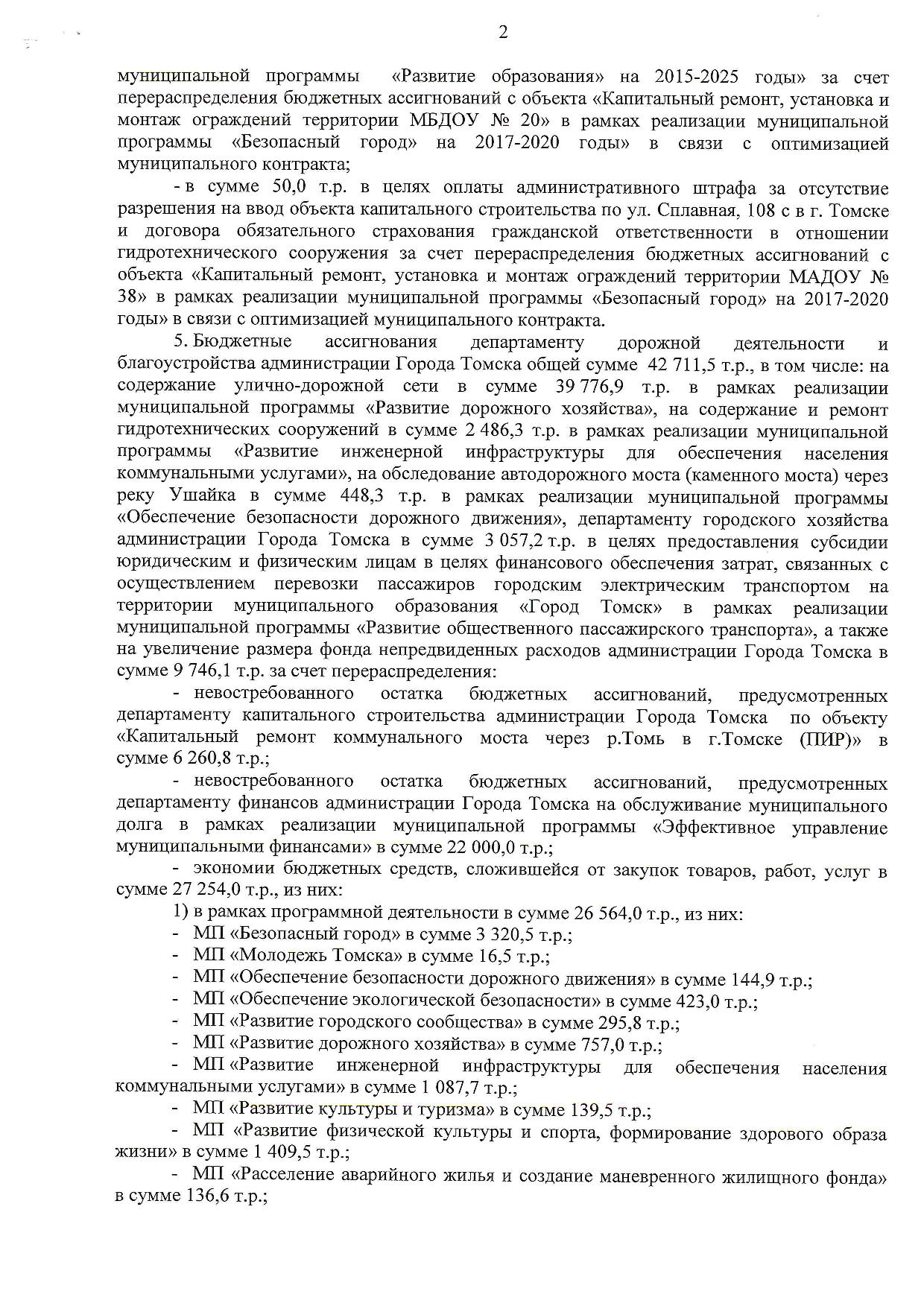 2

муниципальной программы «Развитие образования» на 2015-2025 годы» за счет перераспределения бюджетных ассигнований с объекта «Капитальный ремонт, установка и монтаж ограждений территории МБДОУ № 20» в рамках реализации муниципальной программы «Безопасный город» на 2017-2020 годы» в связи с оптимизацией муниципального контракта;

- в сумме 50,0 т.р. в целях оплаты административного штрафа за отсутствие разрешения на ввод объекта капитального строительства по ул. Сплавная, 108 с в г. Томске и договора обязательного страхования гражданской ответственности в отношении гидротехнического сооружения за счет перераспределения бюджетных ассигнований с объекта «Капитальный ремонт, установка и монтаж ограждений территории МАДОУ № 38» в рамках реализации муниципальной программы «Безопасный город» на 2017-2020 годы» в связи с оптимизацией муниципального контракта.

5. Бюджетные ассигнования департаменту дорожной деятельности и благоустройства администрации Города Томска общей сумме 42 711,5 т.р., в том числе: на содержание улично-дорожной сети в сумме 39 776,9 т.р. в рамках реализации муниципальной программы «Развитие дорожного хозяйства», на содержание и ремонт гидротехнических сооружений в сумме 2 486,3 т.р. в рамках реализации муниципальной программы «Развитие инженерной инфраструктуры для обеспечения населения коммунальными услугами», на обследование автодорожного моста (каменного моста) через реку Ушайка в сумме 448,3 т.р. в рамках реализации муниципальной программы «Обеспечение безопасности дорожного движения», департаменту городского хозяйства администрации Города Томска в сумме 3 057,2 т.р. в целях предоставления субсидии юридическим и физическим лицам в целях финансового обеспечения затрат, связанных с осуществлением перевозки пассажиров городским электрическим транспортом на территории муниципального образования «Город Томск» в рамках реализации муниципальной программы «Развитие общественного пассажирского транспорта», а также на увеличение размера фонда непредвиденных расходов администрации Города Томска в сумме 9 746,1 т.р. за счет перераспределения:

- невостребованного остатка бюджетных ассигнований, предусмотренных департаменту капитального строительства администрации Города Томска по объекту «Капитальный ремонт коммунального моста через р.Томь в г.Томске (ПИР)» в сумме 6 260,8 т.р.;

- невостребованного остатка бюджетных ассигнований, предусмотренных департаменту финансов администрации Города Томска на обслуживание муниципального долга в рамках реализации муниципальной программы «Эффективное управление муниципальными финансами» в сумме 22 000,0 т.р.;

- экономии бюджетных средств, сложившейся от закупок товаров, работ, услуг в сумме 27 254,0 т.р., из них:

1) в рамках программной деятельности в сумме 26 564,0 т.р., из них:

- МП «Безопасный город» в сумме 3 320,5 т.р.;

- МП «Молодежь Томска» в сумме 16,5 т.р.;

- МП «Обеспечение безопасности дорожного движения» в сумме 144,9 т.р.;

- МП «Обеспечение экологической безопасности» в сумме 423,0 т.р.;

- МП «Развитие городского сообщества» в сумме 295,8 т.р.;

- МП «Развитие дорожного хозяйства» в сумме 757,0 т.р.;

- МП «Развитие инженерной инфраструктуры для обеспечения населения коммунальными услугами» в сумме 1 087,7 т.р.;

- МП «Развитие культуры и туризма» в сумме 139,5 т.р.;

- МП «Развитие физической культуры и спорта, формирование здорового образа жизни» в сумме 1 409,5 т.р.;

- МП «Расселение аварийного жилья и создание маневренного жилищного фонда» в сумме 136,6 т.р.;